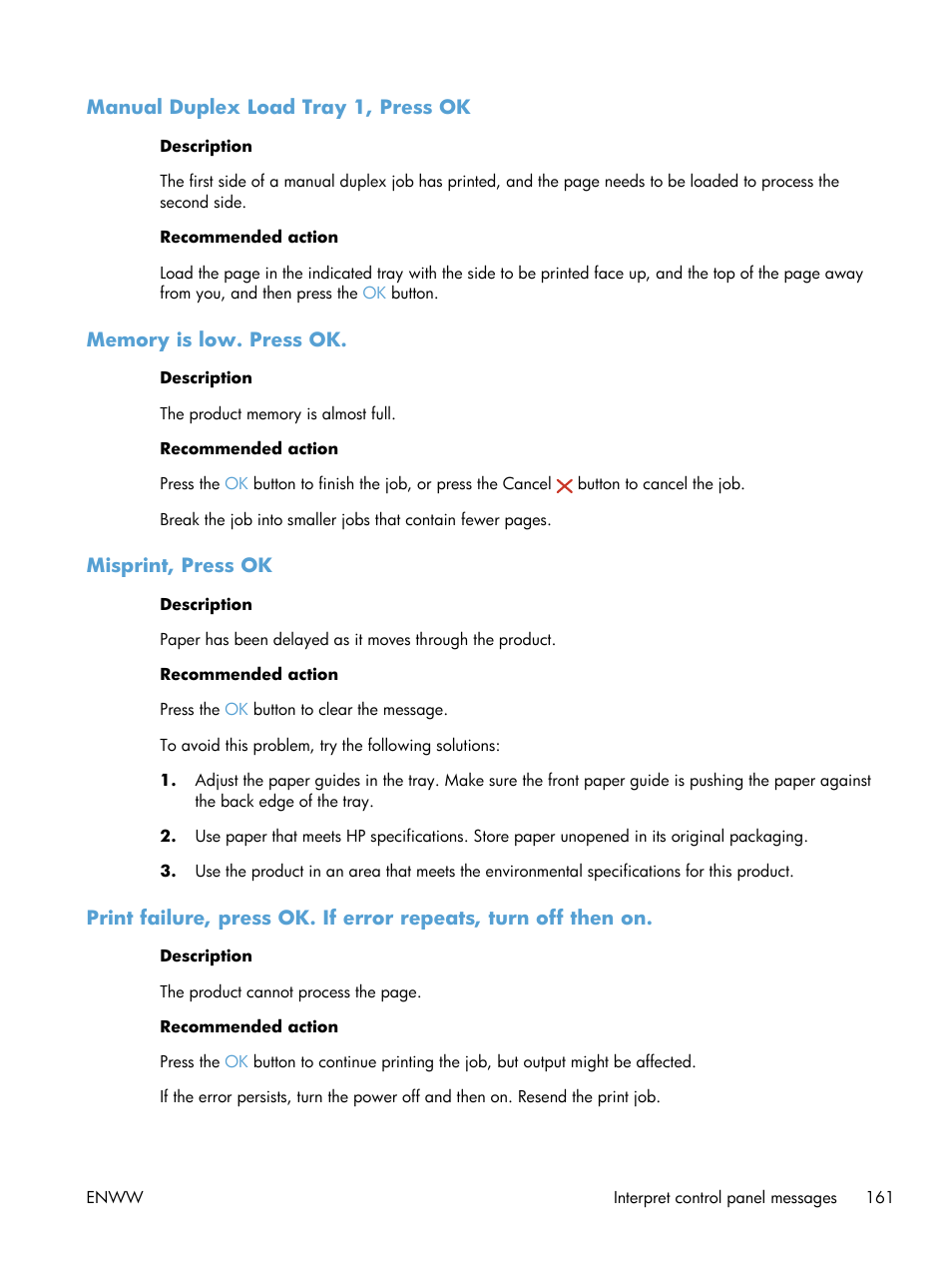 Manual Duplex Load Tray 1, Press OK

Description

The first side of a manual duplex job has printed, and the page needs to be loaded to process the second side.

Recommended action

Load the page in the indicated tray with the side to be printed face up, and the top of the page away from you, and then press the OK button.

Memory is low. Press OK.

Description

The product memory is almost full.

Recommended action

Press the OK button to finish the job, or press the Cancel button to cancel the job.

Break the job into smaller jobs that contain fewer pages.

Misprint, Press OK

Description

Paper has been delayed as it moves through the product.

Recommended action

Press the OK button to clear the message.

To avoid this problem, try the following solutions:

1. Adjust the paper guides in the tray. Make sure the front paper guide is pushing the paper against the back edge of the tray.

2. Use paper that meets HP specifications. Store paper unopened in its original packaging.

3. Use the product in an area that meets the environmental specifications for this product.

Print failure, press OK. If error repeats, turn off then on.

Description

The product cannot process the page.

Recommended action

Press the OK button to continue printing the job, but output might be affected.

If the error persists, turn the power off and then on. Resend the print job.

ENWW

Interpret control panel messages 161